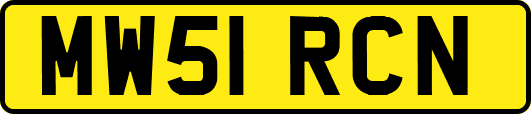 MW51 RCN